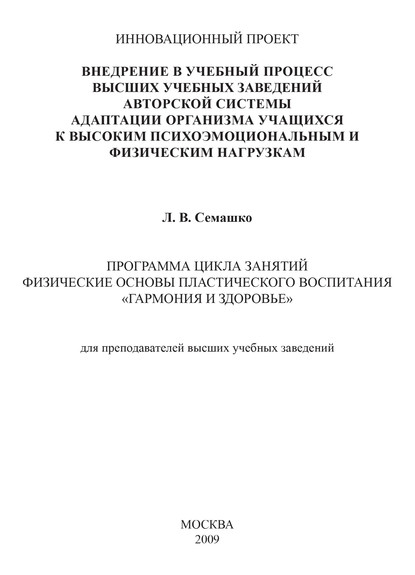 ИННОВАЦИОННЫЙ ПРОЕКТ

ВНЕДРЕНИЕ В УЧЕБНЫЙ ПРОЦЕСС ВЫСШИХ УЧЕБНЫХ ЗАВЕДЕНИЙ АВТОРСКОЙ СИСТЕМЫ АДАПТАЦИИ ОРГАНИЗМА УЧАЩИХСЯ К ВЫСОКИМ ПСИХОЭМОЦИОНАЛЬНЫМ И ФИЗИЧЕСКИМ НАГРУЗКАМ

Л. В. Семашко

ПРОГРАММА ЦИКЛА ЗАНЯТИЙ
ФИЗИЧЕСКИЕ ОСНОВЫ ПЛАСТИЧЕСКОГО ВОСПИТАНИЯ
«ГАРМОНИЯ И ЗДОРОВЬЕ»

для преподавателей высших учебных заведений

МОСКВА
2009